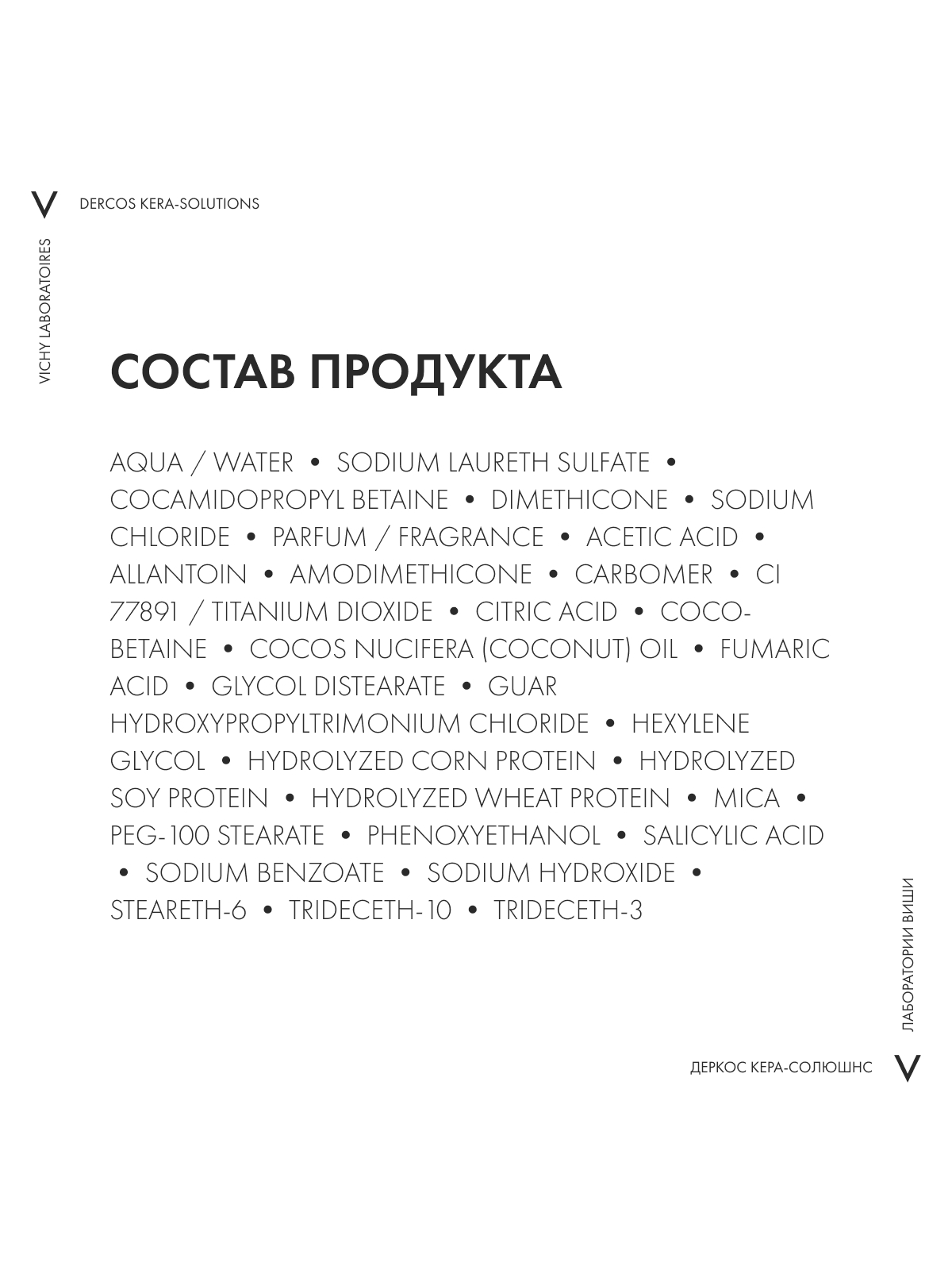 V DERCOS KERA-SOLUTIONS

VICHY LABORATOIRES

СОСТАВ ПРОДУКТА

AQUA / WATER • SODIUM LAURETH SULFATE • COCAMIDOPROPYL BETAINE • DIMETHICONE • SODIUM CHLORIDE • PARFUM / FRAGRANCE • ACETIC ACID • ALLANTOIN • AMODIMETHICONE • CARBOMER • CI 77891 / TITANIUM DIOXIDE • CITRIC ACID • COCO-BETAINE • COCOS NUCIFERA (COCONUT) OIL • FUMARIC ACID • GLYCOL DISTEARATE • GUAR HYDROXYPROPYLTRIMONIUM CHLORIDE • HEXYLENE GLYCOL • HYDROLYZED CORN PROTEIN • HYDROLYZED SOY PROTEIN • HYDROLYZED WHEAT PROTEIN • MICA • PEG-100 STEARATE • PHENOXYETHANOL • SALICYLIC ACID • SODIUM BENZOATE • SODIUM HYDROXIDE • STEARETH-6 • TRIDECETH-10 • TRIDECETH-3

ЛАБОРАТОРИИ ВИШИ

ДЕРКОС КЕРА-СОЛЮШНС V